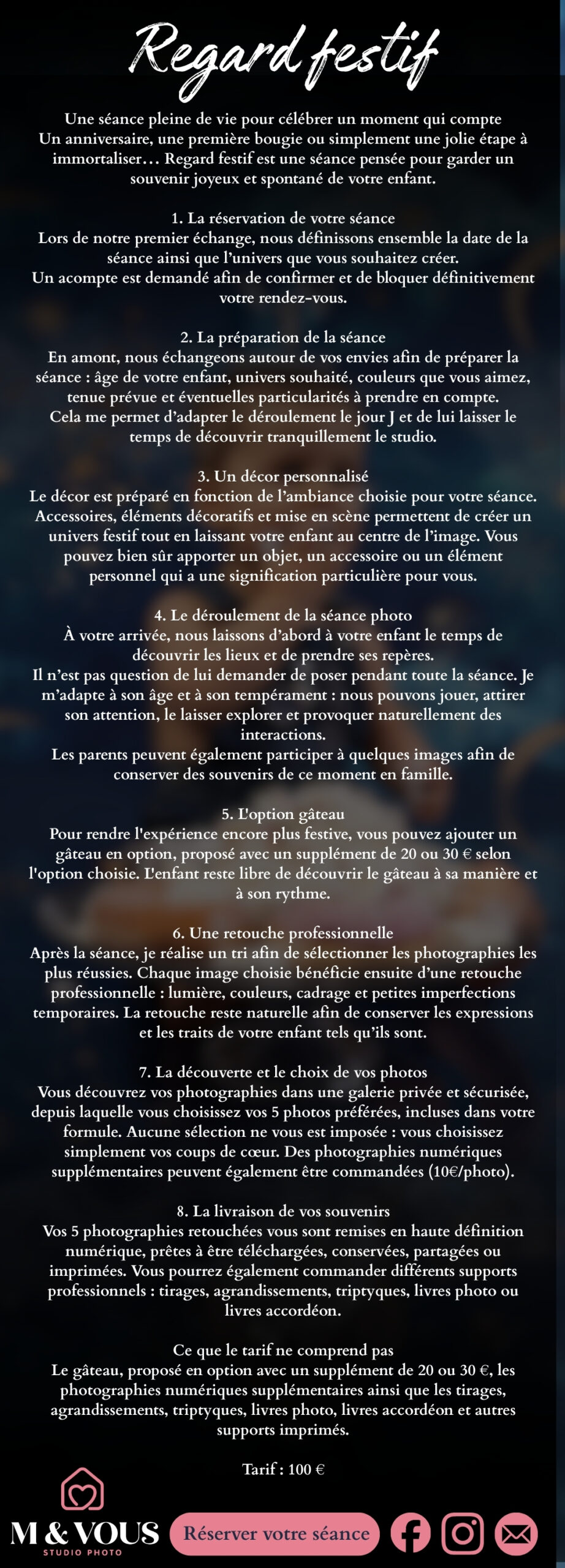 Regard festif

Une séance pleine de vie pour célébrer un moment qui compte
Un anniversaire, une première bougie ou simplement une jolie étape à immortaliser… Regard festif est une séance pensée pour garder un souvenir joyeux et spontané de votre enfant.

1. La réservation de votre séance
Lors de notre premier échange, nous définissons ensemble la date de la séance ainsi que l'univers que vous souhaitez créer.
Un acompte est demandé afin de confirmer et de bloquer définitivement votre rendez-vous.

2. La préparation de la séance
En amont, nous échangeons autour de vos envies afin de préparer la séance : âge de votre enfant, univers souhaité, couleurs que vous aimez, tenue prévue et éventuelles particularités à prendre en compte.
Cela me permet d'adapter le déroulement le jour J et de lui laisser le temps de découvrir tranquillement le studio.

3. Un décor personnalisé
Le décor est préparé en fonction de l'ambiance choisie pour votre séance. Accessoires, éléments décoratifs et mise en scène permettent de créer un univers festif tout en laissant votre enfant au centre de l'image. Vous pouvez bien sûr apporter un objet, un accessoire ou un élément personnel qui a une signification particulière pour vous.

4. Le déroulement de la séance photo
À votre arrivée, nous laissons d'abord à votre enfant le temps de découvrir les lieux et de prendre ses repères.
Il n'est pas question de lui demander de poser pendant toute la séance. Je m'adapte à son âge et à son tempérament : nous pouvons jouer, attirer son attention, le laisser explorer et provoquer naturellement des interactions.
Les parents peuvent également participer à quelques images afin de conserver des souvenirs de ce moment en famille.

5. L'option gâteau
Pour rendre l'expérience encore plus festive, vous pouvez ajouter un gâteau en option, proposé avec un supplément de 20 ou 30 € selon l'option choisie. L'enfant reste libre de découvrir le gâteau à sa manière et à son rythme.

6. Une retouche professionnelle
Après la séance, je réalise un tri afin de sélectionner les photographies les plus réussies. Chaque image choisie bénéficie ensuite d'une retouche professionnelle : lumière, couleurs, cadrage et petites imperfections temporaires. La retouche reste naturelle afin de conserver les expressions et les traits de votre enfant tels qu'ils sont.

7. La découverte et le choix de vos photos
Vous découvrez vos photographies dans une galerie privée et sécurisée, depuis laquelle vous choisissez vos 5 photos préférées, incluses dans votre formule. Aucune sélection ne vous est imposée : vous choisissez simplement vos coups de cœur. Des photographies numériques supplémentaires peuvent également être commandées (10€/photo).

8. La livraison de vos souvenirs
Vos 5 photographies retouchées vous sont remises en haute définition numérique, prêtes à être téléchargées, conservées, partagées ou imprimées. Vous pourrez également commander différents supports professionnels : tirages, agrandissements, triptyques, livres photo ou livres accordéon.

Ce que le tarif ne comprend pas
Le gâteau, proposé en option avec un supplément de 20 ou 30 €, les photographies numériques supplémentaires ainsi que les tirages, agrandissements, triptyques, livres photo, livres accordéon et autres supports imprimés.

Tarif : 100 €

M & VOUS
STUDIO PHOTO

Réserver votre séance